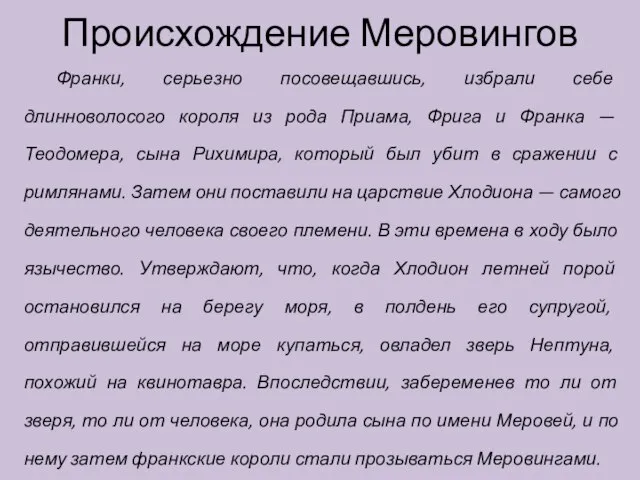 Происхождение Меровингов

Франки, серьезно посовещавшись, избрали себе длинноволосого короля из рода Приама, Фрига и Франка — Теодомера, сына Рихимира, который был убит в сражении с римлянами. Затем они поставили на царствие Хлодиона — самого деятельного человека своего племени. В эти времена в ходу было язычество. Утверждают, что, когда Хлодион летней порой остановился на берегу моря, в полдень его супругой, отправившейся на море купаться, овладел зверь Нептуна, похожий на квинотавра. Впоследствии, забеременев то ли от зверя, то ли от человека, она родила сына по имени Меровей, и по нему затем франкские короли стали прозываться Меровингами.